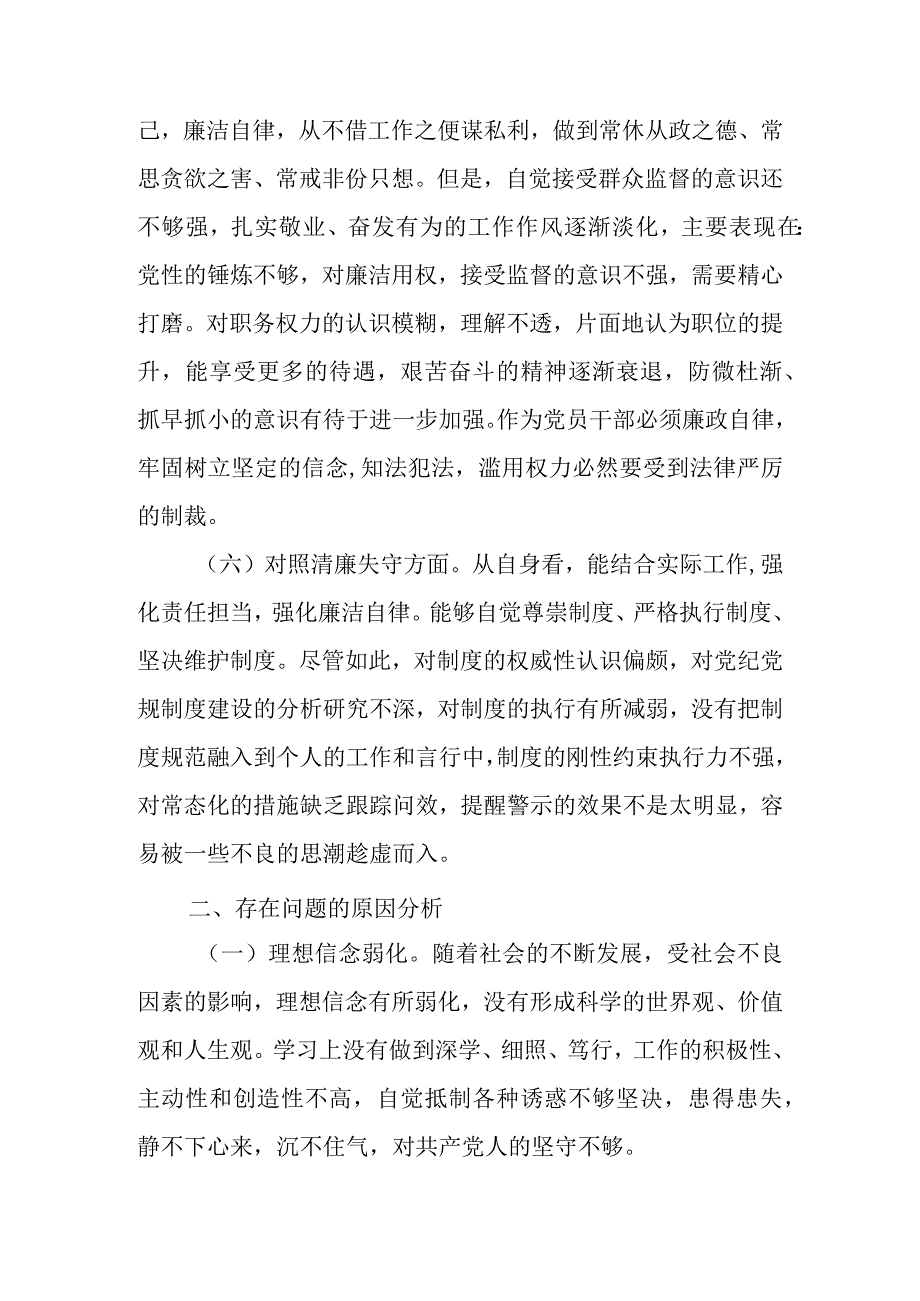 己，廉洁自律，从不借工作之便谋私利，做到常休从政之德、常思贪欲之害、常戒非份只想。但是，自觉接受群众监督的意识还不够强，扎实敬业、奋发有为的工作作风逐渐淡化，主要表现在:党性的锤炼不够，对廉洁用权，接受监督的意识不强，需要精心打磨。对职务权力的认识模糊，理解不透，片面地认为职位的提升，能享受更多的待遇，艰苦奋斗的精神逐渐衰退，防微杜渐、抓早抓小的意识有待于进一步加强。作为党员干部必须廉政自律，牢固树立坚定的信念,知法犯法，滥用权力必然要受到法律严厉的制裁。

（六）对照清廉失守方面。从自身看，能结合实际工作,强化责任担当，强化廉洁自律。能够自觉尊崇制度、严格执行制度、坚决维护制度。尽管如此，对制度的权威性认识偏颇，对党纪党规制度建设的分析研究不深，对制度的执行有所减弱，没有把制度规范融入到个人的工作和言行中,制度的刚性约束执行力不强，对常态化的措施缺乏跟踪问效，提醒警示的效果不是太明显，容易被一些不良的思潮趁虚而入。

二、存在问题的原因分析

（一）理想信念弱化。随着社会的不断发展，受社会不良因素的影响，理想信念有所弱化，没有形成科学的世界观、价值观和人生观。学习上没有做到深学、细照、笃行，工作的积极性、主动性和创造性不高，自觉抵制各种诱惑不够坚决，患得患失，静不下心来，沉不住气，对共产党人的坚守不够。